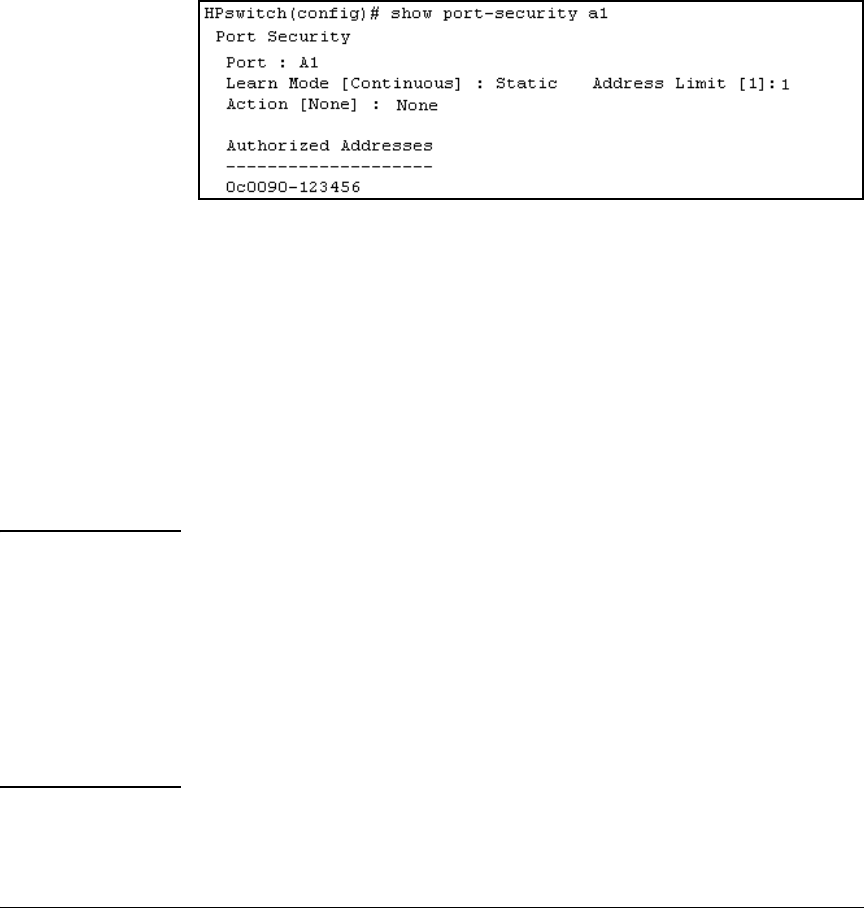 HPswitch(config)# show port-security a1
Port Security
Port : A1
Learn Mode [Continuous] : Static    Address Limit [1]:1
Action [None] : None

Authorized Addresses
--------------------
0c0090-123456